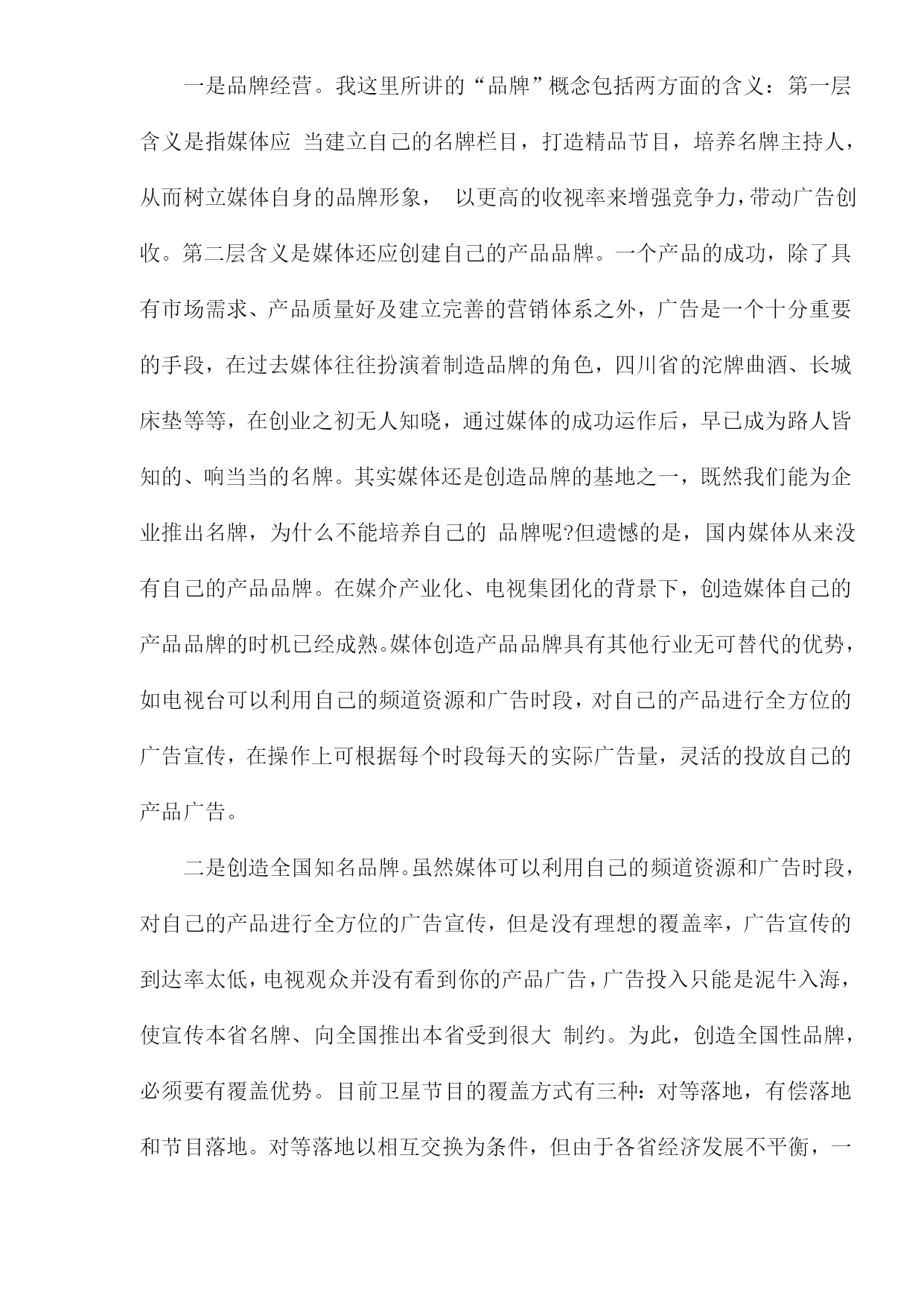 一是品牌经营。我这里所讲的“品牌”概念包括两方面的含义：第一层含义是指媒体应 当建立自己的名牌栏目，打造精品节目，培养名牌主持人，从而树立媒体自身的品牌形象， 以更高的收视率来增强竞争力，带动广告创收。第二层含义是媒体还应创建自己的产品品牌。一个产品的成功，除了具有市场需求、产品质量好及建立完善的营销体系之外，广告是一个十分重要的手段，在过去媒体往往扮演着制造品牌的角色，四川省的沱牌曲酒、长城床垫等等，在创业之初无人知晓，通过媒体的成功运作后，早已成为路人皆知的、响当当的名牌。其实媒体还是创造品牌的基地之一，既然我们能为企业推出名牌，为什么不能培养自己的 品牌呢?但遗憾的是，国内媒体从来没有自己的产品品牌。在媒介产业化、电视集团化的背景下，创造媒体自己的产品品牌的时机已经成熟。媒体创造产品品牌具有其他行业无可替代的优势，如电视台可以利用自己的频道资源和广告时段，对自己的产品进行全方位的广告宣传，在操作上可根据每个时段每天的实际广告量，灵活的投放自己的产品广告。

二是创造全国知名品牌。虽然媒体可以利用自己的频道资源和广告时段，对自己的产品进行全方位的广告宣传，但是没有理想的覆盖率，广告宣传的到达率太低，电视观众并没有看到你的产品广告，广告投入只能是泥牛入海，使宣传本省名牌、向全国推出本省受到很大 制约。为此，创造全国性品牌，必须要有覆盖优势。目前卫星节目的覆盖方式有三种：对等落地，有偿落地和节目落地。对等落地以相互交换为条件，但由于各省经济发展不平衡，一